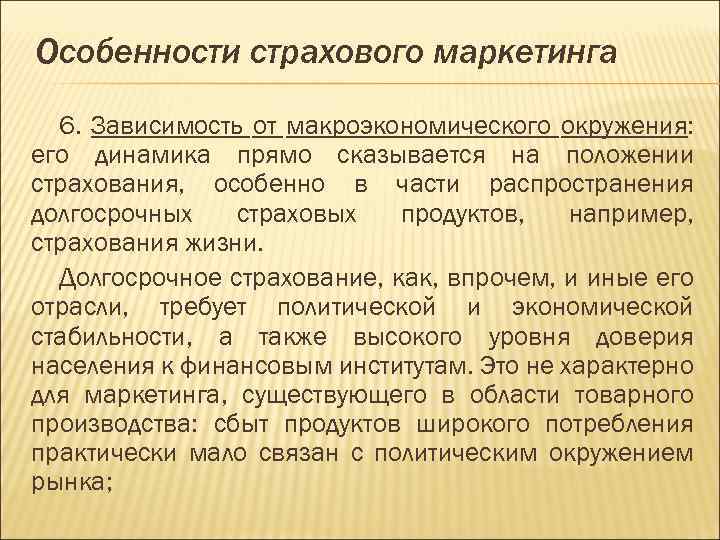 Особенности страхового маркетинга

6. Зависимость от макроэкономического окружения: его динамика прямо сказывается на положении страхования, особенно в части распространения долгосрочных страховых продуктов, например, страхования жизни.

Долгосрочное страхование, как, впрочем, и иные его отрасли, требует политической и экономической стабильности, а также высокого уровня доверия населения к финансовым институтам. Это не характерно для маркетинга, существующего в области товарного производства: сбыт продуктов широкого потребления практически мало связан с политическим окружением рынка;